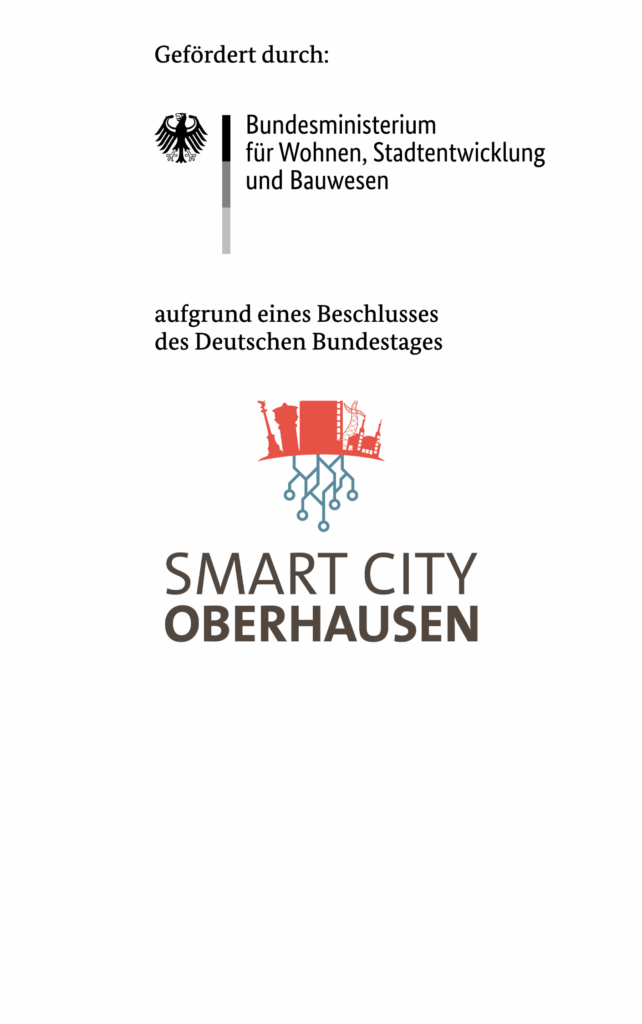 Gefördert durch:

Bundesministerium
für Wohnen, Stadtentwicklung
und Bauwesen

aufgrund eines Beschlusses
des Deutschen Bundestages

SMART CITY
OBERHAUSEN